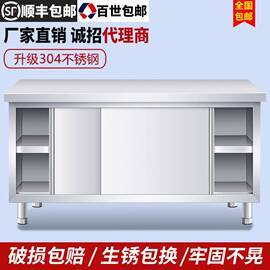 SF 顺丰包邮 百世包邮

全国包邮

厂家直销 诚招代理商

升级304不锈钢

破损包赔 / 生锈包换 /牢固不晃